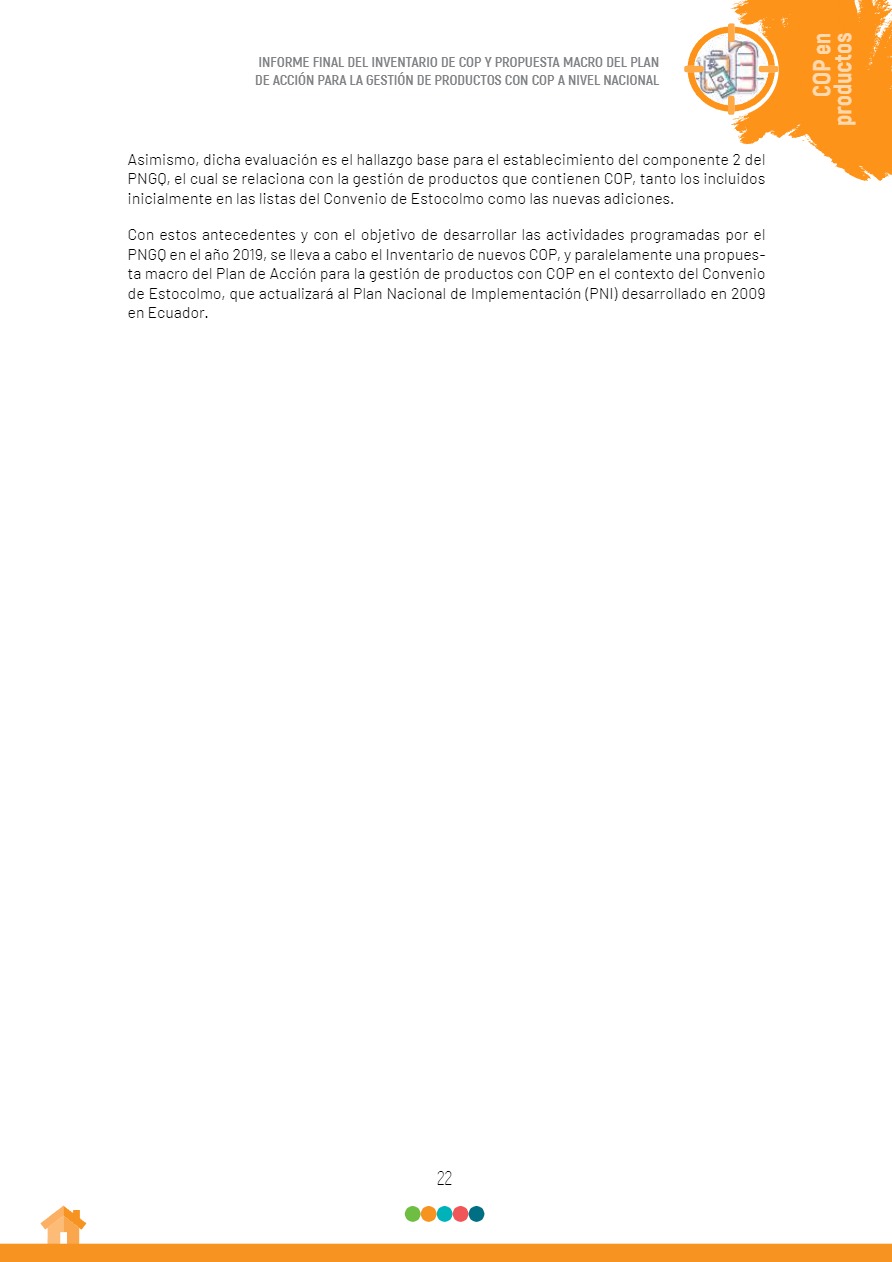 INFORME FINAL DEL INVENTARIO DE COP Y PROPUESTA MACRO DEL PLAN
DE ACCIÓN PARA LA GESTIÓN DE PRODUCTOS CON COP A NIVEL NACIONAL

COP en
productos

Asimismo, dicha evaluación es el hallazgo base para el establecimiento del componente 2 del PNGQ, el cual se relaciona con la gestión de productos que contienen COP, tanto los incluidos inicialmente en las listas del Convenio de Estocolmo como las nuevas adiciones.

Con estos antecedentes y con el objetivo de desarrollar las actividades programadas por el PNGQ en el año 2019, se lleva a cabo el Inventario de nuevos COP, y paralelamente una propuesta macro del Plan de Acción para la gestión de productos con COP en el contexto del Convenio de Estocolmo, que actualizará al Plan Nacional de Implementación (PNI) desarrollado en 2009 en Ecuador.

22